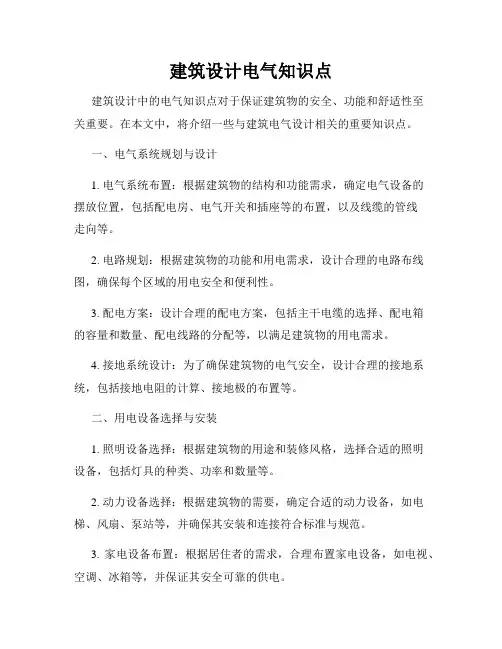 建筑设计电气知识点

建筑设计中的电气知识点对于保证建筑物的安全、功能和舒适性至关重要。在本文中，将介绍一些与建筑电气设计相关的重要知识点。

一、电气系统规划与设计

1. 电气系统布置：根据建筑物的结构和功能需求，确定电气设备的摆放位置，包括配电房、电气开关和插座等的布置，以及线缆的管线走向等。

2. 电路规划：根据建筑物的功能和用电需求，设计合理的电路布线图，确保每个区域的用电安全和便利性。

3. 配电方案：设计合理的配电方案，包括主干电缆的选择、配电箱的容量和数量、配电线路的分配等，以满足建筑物的用电需求。

4. 接地系统设计：为了确保建筑物的电气安全，设计合理的接地系统，包括接地电阻的计算、接地极的布置等。

二、用电设备选择与安装

1. 照明设备选择：根据建筑物的用途和装修风格，选择合适的照明设备，包括灯具的种类、功率和数量等。

2. 动力设备选择：根据建筑物的需要，确定合适的动力设备，如电梯、风扇、泵站等，并确保其安装和连接符合标准与规范。

3. 家电设备布置：根据居住者的需求，合理布置家电设备，如电视、空调、冰箱等，并保证其安全可靠的供电。